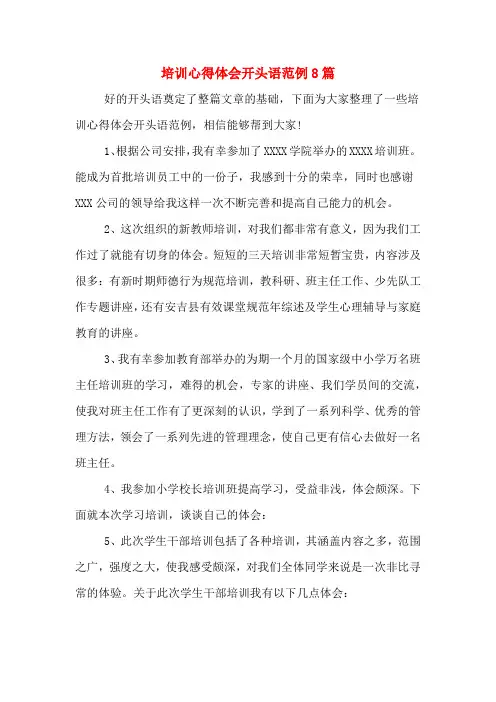 培训心得体会开头语范例8篇

好的开头语奠定了整篇文章的基础，下面为大家整理了一些培训心得体会开头语范例，相信能够帮到大家！

1、根据公司安排，我有幸参加了XXXX学院举办的XXXX培训班。能成为首批培训员工中的一份子，我感到十分的荣幸，同时也感谢XXX公司的领导给我这样一次不断完善和提高自己能力的机会。

2、这次组织的新教师培训，对我们都非常有意义，因为我们工作过了就能有切身的体会。短短的三天培训非常短暂宝贵，内容涉及很多：有新时期师德行为规范培训，教科研、班主任工作、少先队工作专题讲座，还有安吉县有效课堂规范年综述及学生心理辅导与家庭教育的讲座。

3、我有幸参加教育部举办的为期一个月的国家级中小学万名班主任培训班的学习，难得的机会，专家的讲座、我们学员间的交流，使我对班主任工作有了更深刻的认识，学到了一系列科学、优秀的管理方法，领会了一系列先进的管理理念，使自己更有信心去做好一名班主任。

4、我参加小学校长培训班提高学习，受益非浅，体会颇深。下面就本次学习培训，谈谈自己的体会：

5、此次学生干部培训包括了各种培训，其涵盖内容之多，范围之广，强度之大，使我感受颇深，对我们全体同学来说是一次非比寻常的体验。关于此次学生干部培训我有以下几点体会：